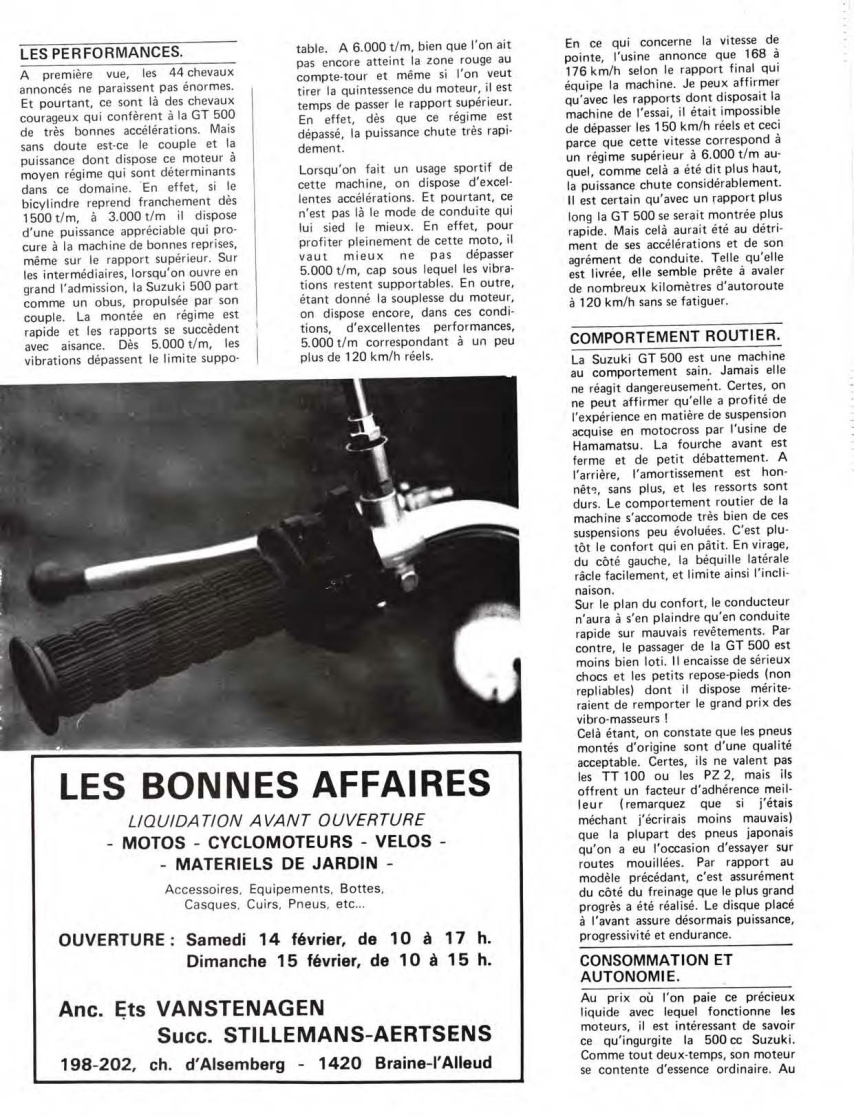 LES PERFORMANCES.

A première vue, les 44 chevaux annoncés ne paraissent pas énormes. Et pourtant, ce sont là des chevaux courageux qui confèrent à la GT 500 de très bonnes accélérations. Mais sans doute est-ce le couple et la puissance dont dispose ce moteur à moyen régime qui sont déterminants dans ce domaine. En effet, si le bicylindre reprend franchement dès 1500 t/m, à 3.000 t/m il dispose d'une puissance appréciable qui procure à la machine de bonnes reprises, même sur le rapport supérieur. Sur les intermédiaires, lorsqu'on ouvre en grand l'admission, la Suzuki 500 part comme un obus, propulsée par son couple. La montée en régime est rapide et les rapports se succèdent avec aisance. Dès 5.000 t/m, les vibrations dépassent le limite supportable. A 6.000 t/m, bien que l'on ait pas encore atteint la zone rouge au compte-tour et même si l'on veut tirer la quintessence du moteur, il est temps de passer le rapport supérieur. En effet, dès que ce régime est dépassé, la puissance chute très rapidement.

Lorsqu'on fait un usage sportif de cette machine, on dispose d'excellentes accélérations. Et pourtant, ce n'est pas là le mode de conduite qui lui sied le mieux. En effet, pour profiter pleinement de cette moto, il vaut mieux ne pas dépasser 5.000 t/m, cap sous lequel les vibrations restent supportables. En outre, étant donné la souplesse du moteur, on dispose encore, dans ces conditions, d'excellentes performances, 5.000 t/m correspondant à un peu plus de 120 km/h réels.

En ce qui concerne la vitesse de pointe, l'usine annonce que 168 à 176 km/h selon le rapport final qui équipe la machine. Je peux affirmer qu'avec les rapports dont disposait la machine de l'essai, il était impossible de dépasser les 150 km/h réels et ceci parce que cette vitesse correspond à un régime supérieur à 6.000 t/m auquel, comme celà a été dit plus haut, la puissance chute considérablement. Il est certain qu'avec un rapport plus long la GT 500 se serait montrée plus rapide. Mais celà aurait été au détriment de ses accélérations et de son agrément de conduite. Telle qu'elle est livrée, elle semble prête à avaler de nombreux kilomètres d'autoroute à 120 km/h sans se fatiguer.

COMPORTEMENT ROUTIER.

La Suzuki GT 500 est une machine au comportement sain. Jamais elle ne réagit dangereusement. Certes, on ne peut affirmer qu'elle a profité de l'expérience en matière de suspension acquise en motocross par l'usine de Hamamatsu. La fourche avant est ferme et de petit débattement. A l'arrière, l'amortissement est honnête, sans plus, et les ressorts sont durs. Le comportement routier de la machine s'accomode très bien de ces suspensions peu évoluées. C'est plutôt le confort qui en pâtit. En virage, du côté gauche, la béquille latérale râcle facilement, et limite ainsi l'inclinaison.
Sur le plan du confort, le conducteur n'aura à s'en plaindre qu'en conduite rapide sur mauvais revêtements. Par contre, le passager de la GT 500 est moins bien loti. Il encaisse de sérieux chocs et les petits repose-pieds (non repliables) dont il dispose mériteraient de remporter le grand prix des vibro-masseurs !
Celà étant, on constate que les pneus montés d'origine sont d'une qualité acceptable. Certes, ils ne valent pas les TT 100 ou les PZ 2, mais ils offrent un facteur d'adhérence meilleur (remarquez que si j'étais méchant j'écrirais moins mauvais) que la plupart des pneus japonais qu'on a eu l'occasion d'essayer sur routes mouillées. Par rapport au modèle précédant, c'est assurément du côté du freinage que le plus grand progrès a été réalisé. Le disque placé à l'avant assure désormais puissance, progressivité et endurance.

CONSOMMATION ET AUTONOMIE.

Au prix où l'on paie ce précieux liquide avec lequel fonctionne les moteurs, il est intéressant de savoir ce qu'ingurgite la 500 cc Suzuki. Comme tout deux-temps, son moteur se contente d'essence ordinaire. Au

LES BONNES AFFAIRES
LIQUIDATION AVANT OUVERTURE
- MOTOS - CYCLOMOTEURS - VELOS -
- MATERIELS DE JARDIN -
Accessoires, Equipements, Bottes, Casques, Cuirs, Pneus, etc...
OUVERTURE : Samedi 14 février, de 10 à 17 h.
Dimanche 15 février, de 10 à 15 h.
Anc. Ets VANSTENAGEN
Succ. STILLEMANS-AERTSENS
198-202, ch. d'Alsemberg - 1420 Braine-l'Alleud